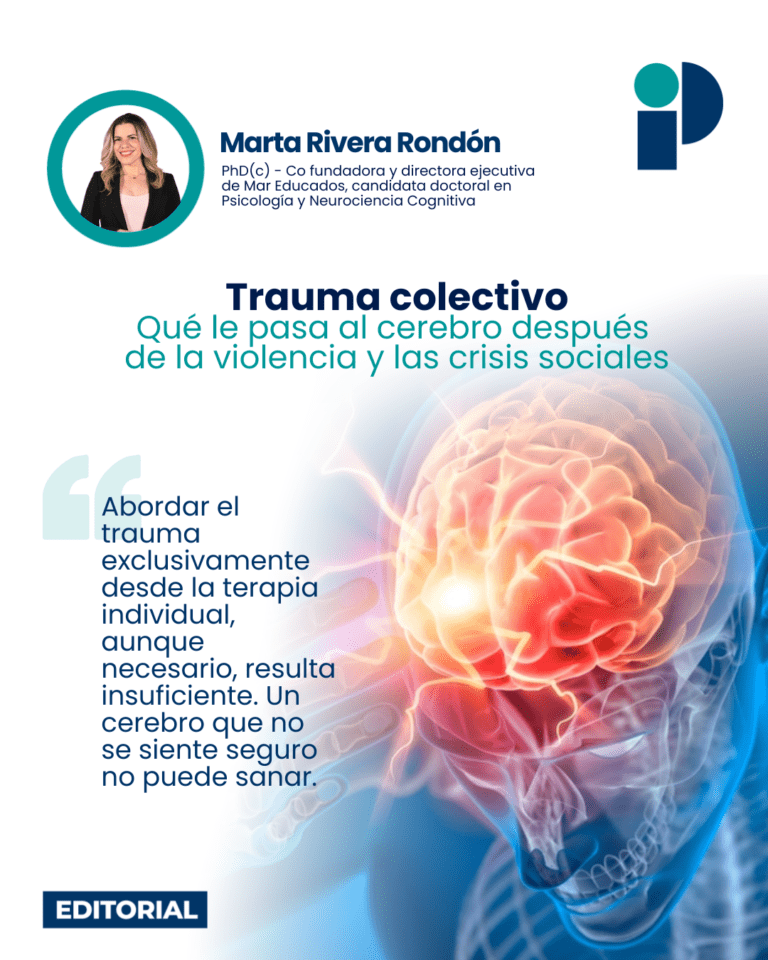 Marta Rivera Rondón

PhD(c) - Co fundadora y directora ejecutiva de Mar Educados, candidata doctoral en Psicología y Neurociencia Cognitiva

Trauma colectivo
Qué le pasa al cerebro después de la violencia y las crisis sociales

Abordar el trauma exclusivamente desde la terapia individual, aunque necesario, resulta insuficiente. Un cerebro que no se siente seguro no puede sanar.

EDITORIAL